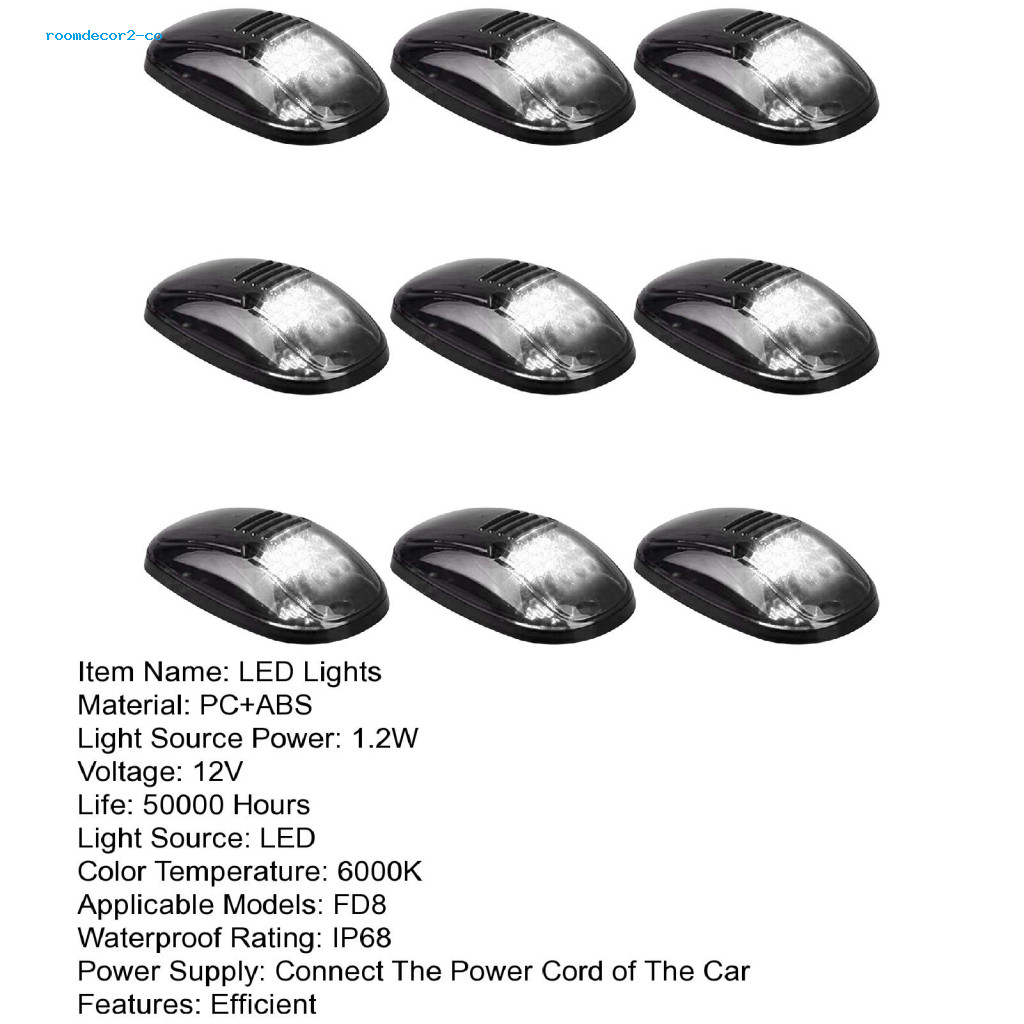 Item Name: LED Lights
Material: PC+ABS
Light Source Power: 1.2W
Voltage: 12V
Life: 50000 Hours
Light Source: LED
Color Temperature: 6000K
Applicable Models: FD8
Waterproof Rating: IP68
Power Supply: Connect The Power Cord of The Car
Features: Efficient

roomdecor2-ca